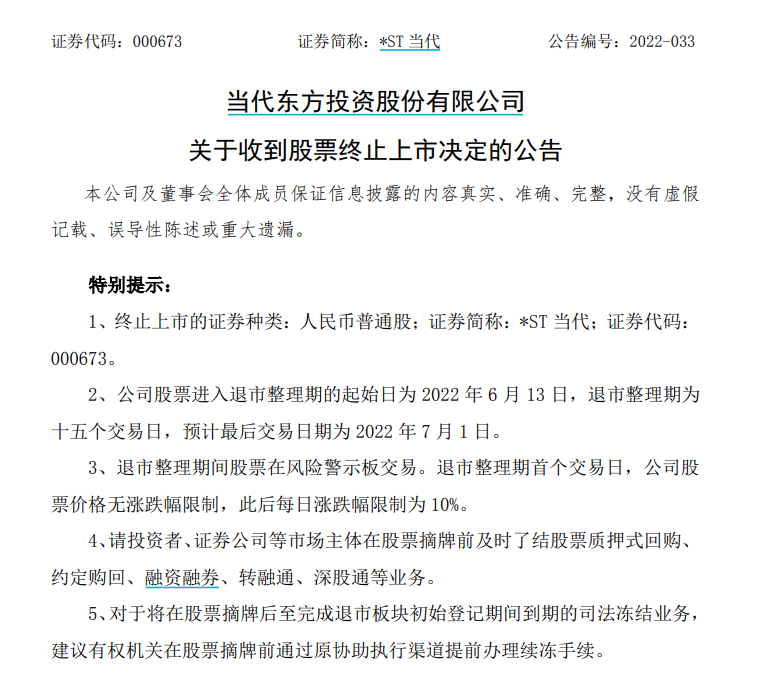 证券代码：000673　　　　证券简称：*ST 当代　　　　公告编号：2022-033

当代东方投资股份有限公司

关于收到股票终止上市决定的公告

本公司及董事会全体成员保证信息披露的内容真实、准确、完整，没有虚假记载、误导性陈述或重大遗漏。

特别提示：

1、终止上市的证券种类：人民币普通股；证券简称：*ST 当代；证券代码：000673。

2、公司股票进入退市整理期的起始日为 2022 年 6 月 13 日，退市整理期为十五个交易日，预计最后交易日期为 2022 年 7 月 1 日。

3、退市整理期间股票在风险警示板交易。退市整理期首个交易日，公司股票价格无涨跌幅限制，此后每日涨跌幅限制为 10%。

4、请投资者、证券公司等市场主体在股票摘牌前及时了结股票质押式回购、约定购回、融资融券、转融通、深股通等业务。

5、对于将在股票摘牌后至完成退市板块初始登记期间到期的司法冻结业务，建议有权机关在股票摘牌前通过原协助执行渠道提前办理续冻手续。